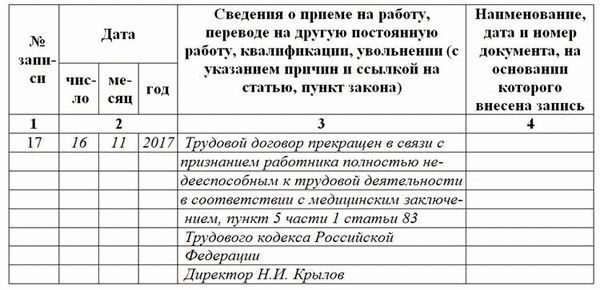 | № записи | Дата | | | Сведения о приеме на работу, переводе на другую постоянную работу, квалификации, увольнении (с указанием причин и ссылкой на статью, пункт закона) | Наименование, дата и номер документа, на основании которого внесена запись |
|---|---|---|---|---|---|
| | число | месяц | год | | |
| 1 | 2 | | | 3 | 4 |
| 17 | 16 | 11 | 2017 | Трудовой договор прекращен в связи с | |
| | | | | признанием работника полностью не- | |
| | | | | дееспособным к трудовой деятельности | |
| | | | | в соответствии с медицинским заключе- | |
| | | | | нием, пункт 5 части 1 статьи 83 | |
| | | | | Трудового кодекса Российской | |
| | | | | Федерации | |
| | | | | Директор Н.И. Крылов | |